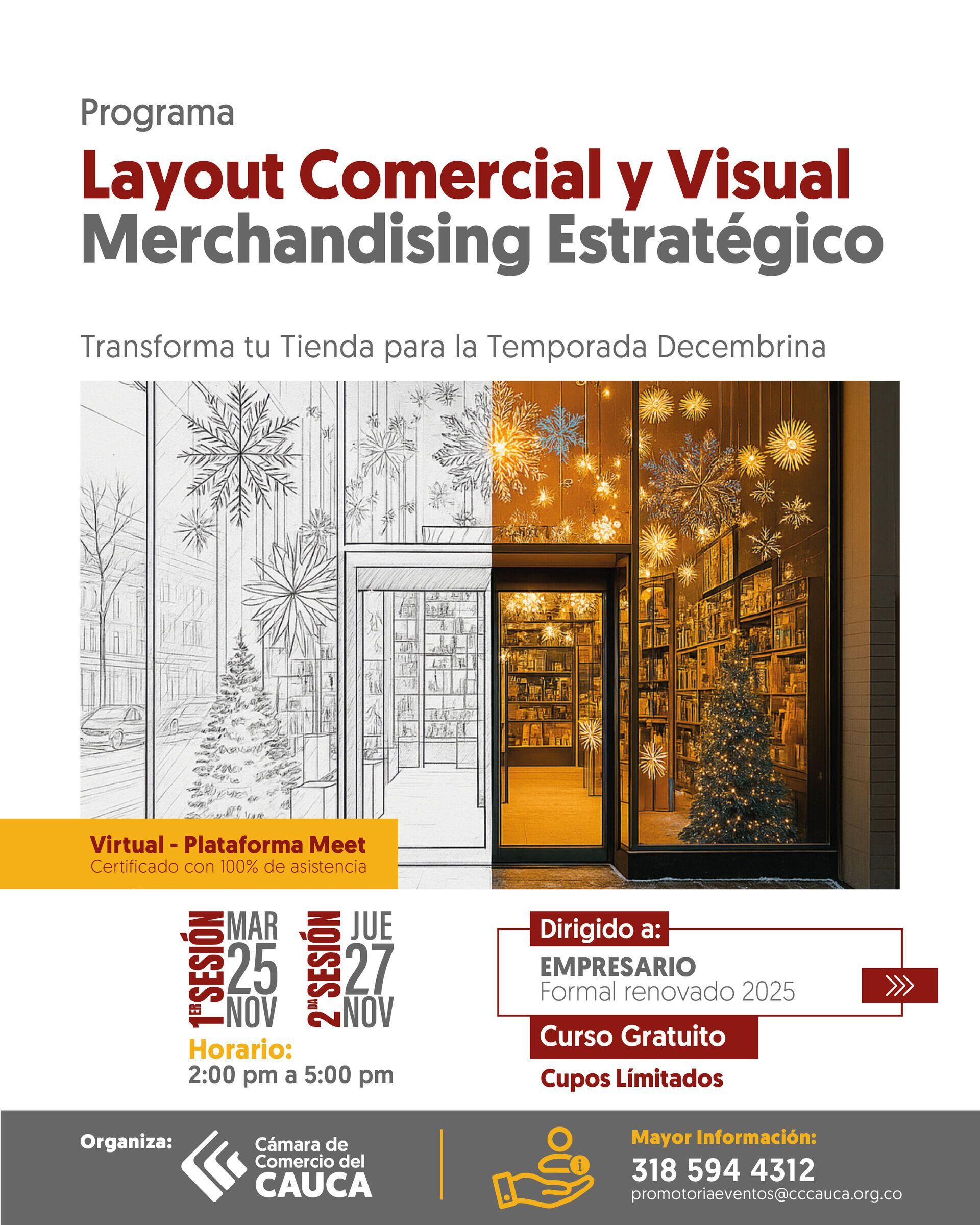 Programa

Layout Comercial y Visual Merchandising Estratégico

Transforma tu Tienda para la Temporada Decembrina

Virtual - Plataforma Meet
Certificado con 100% de asistencia

1ER SESIÓN MAR 25 NOV

2DA SESIÓN JUE 27 NOV

Horario:
2:00 pm a 5:00 pm

Dirigido a:
EMPRESARIO
Formal renovado 2025

Curso Gratuito

Cupos Límitados

Organiza:
Cámara de Comercio del CAUCA

Mayor Información:
318 594 4312
promotoriaeventos@cccauca.org.co